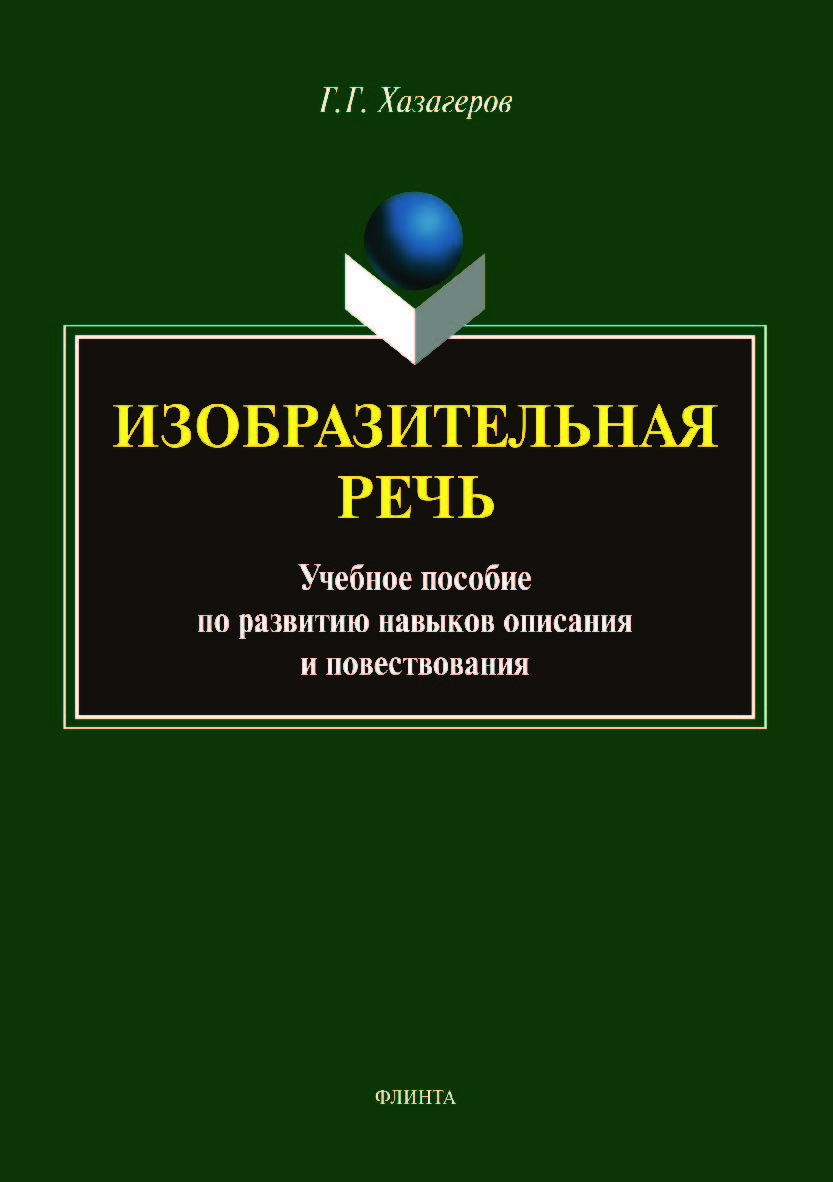 Г.Г. Хазагеров

ИЗОБРАЗИТЕЛЬНАЯ РЕЧЬ

Учебное пособие по развитию навыков описания и повествования

ФЛИНТА